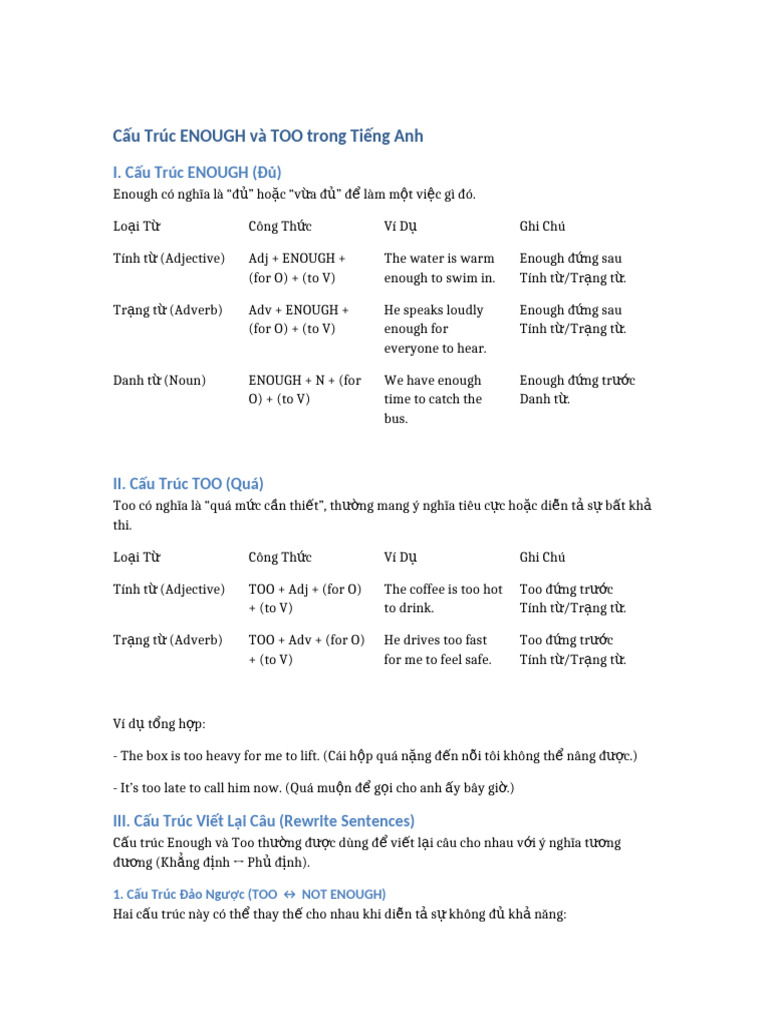 Cấu Trúc ENOUGH và TOO trong Tiếng Anh

I. Cấu Trúc ENOUGH (Đủ)

Enough có nghĩa là "đủ" hoặc "vừa đủ" để làm một việc gì đó.

| Loại Từ | Công Thức | Ví Dụ | Ghi Chú |
|---|---|---|---|
| Tính từ (Adjective) | Adj + ENOUGH + (for O) + (to V) | The water is warm enough to swim in. | Enough đứng sau Tính từ/Trạng từ. |
| Trạng từ (Adverb) | Adv + ENOUGH + (for O) + (to V) | He speaks loudly enough for everyone to hear. | Enough đứng sau Tính từ/Trạng từ. |
| Danh từ (Noun) | ENOUGH + N + (for O) + (to V) | We have enough time to catch the bus. | Enough đứng trước Danh từ. |

II. Cấu Trúc TOO (Quá)

Too có nghĩa là "quá mức cần thiết", thường mang ý nghĩa tiêu cực hoặc diễn tả sự bất khả thi.

| Loại Từ | Công Thức | Ví Dụ | Ghi Chú |
|---|---|---|---|
| Tính từ (Adjective) | TOO + Adj + (for O) + (to V) | The coffee is too hot to drink. | Too đứng trước Tính từ/Trạng từ. |
| Trạng từ (Adverb) | TOO + Adv + (for O) + (to V) | He drives too fast for me to feel safe. | Too đứng trước Tính từ/Trạng từ. |

Ví dụ tổng hợp:

- The box is too heavy for me to lift. (Cái hộp quá nặng đến nỗi tôi không thể nâng được.)

- It's too late to call him now. (Quá muộn để gọi cho anh ấy bây giờ.)

III. Cấu Trúc Viết Lại Câu (Rewrite Sentences)

Cấu trúc Enough và Too thường được dùng để viết lại câu cho nhau với ý nghĩa tương đương (Khẳng định ↔ Phủ định).

1. Cấu Trúc Đảo Ngược (TOO ↔ NOT ENOUGH)

Hai cấu trúc này có thể thay thế cho nhau khi diễn tả sự không đủ khả năng: